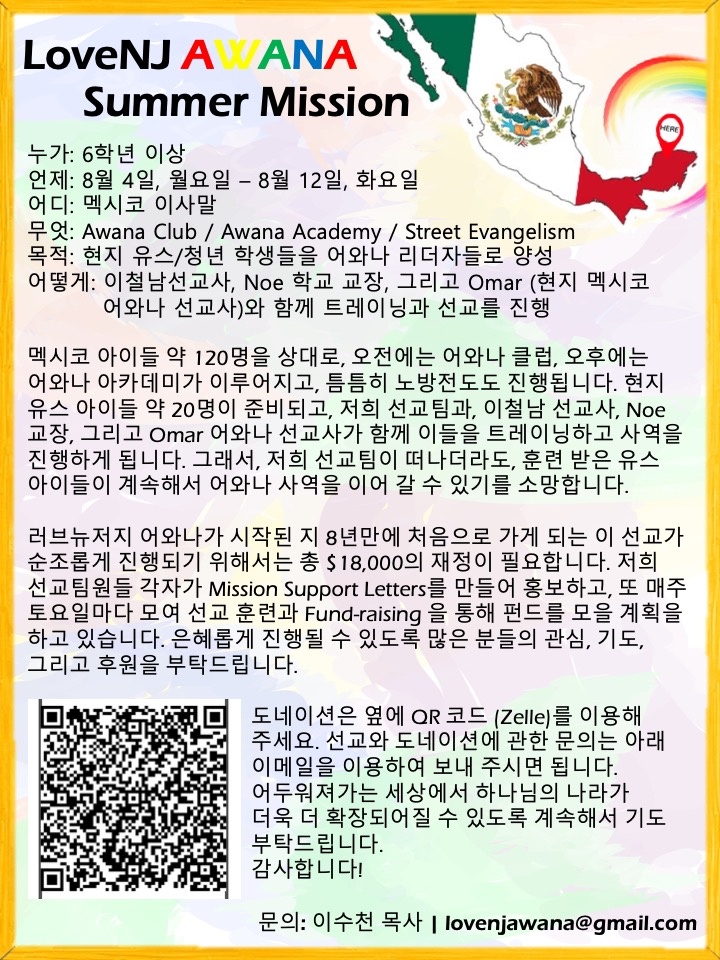 LoveNJ AWANA
Summer Mission

HERE

누가: 6학년 이상
언제: 8월 4일, 월요일 – 8월 12일, 화요일
어디: 멕시코 이사말
무엇: Awana Club / Awana Academy / Street Evangelism
목적: 현지 유스/청년 학생들을 어와나 리더자들로 양성
어떻게: 이철남선교사, Noe 학교 교장, 그리고 Omar (현지 멕시코 어와나 선교사)와 함께 트레이닝과 선교를 진행

멕시코 아이들 약 120명을 상대로, 오전에는 어와나 클럽, 오후에는 어와나 아카데미가 이루어지고, 틈틈히 노방전도도 진행됩니다. 현지 유스 아이들 약 20명이 준비되고, 저희 선교팀과, 이철남 선교사, Noe 교장, 그리고 Omar 어와나 선교사가 함께 이들을 트레이닝하고 사역을 진행하게 됩니다. 그래서, 저희 선교팀이 떠나더라도, 훈련 받은 유스 아이들이 계속해서 어와나 사역을 이어 갈 수 있기를 소망합니다.

러브뉴저지 어와나가 시작된 지 8년만에 처음으로 가게 되는 이 선교가 순조롭게 진행되기 위해서는 총 $18,000의 재정이 필요합니다. 저희 선교팀원들 각자가 Mission Support Letters를 만들어 홍보하고, 또 매주 토요일마다 모여 선교 훈련과 Fund-raising 을 통해 펀드를 모을 계획을 하고 있습니다. 은혜롭게 진행될 수 있도록 많은 분들의 관심, 기도, 그리고 후원을 부탁드립니다.

도네이션은 옆에 QR 코드 (Zelle)를 이용해 주세요. 선교와 도네이션에 관한 문의는 아래 이메일을 이용하여 보내 주시면 됩니다.
어두워져가는 세상에서 하나님의 나라가 더욱 더 확장되어질 수 있도록 계속해서 기도 부탁드립니다.
감사합니다!

문의: 이수천 목사 | lovenjawana@gmail.com